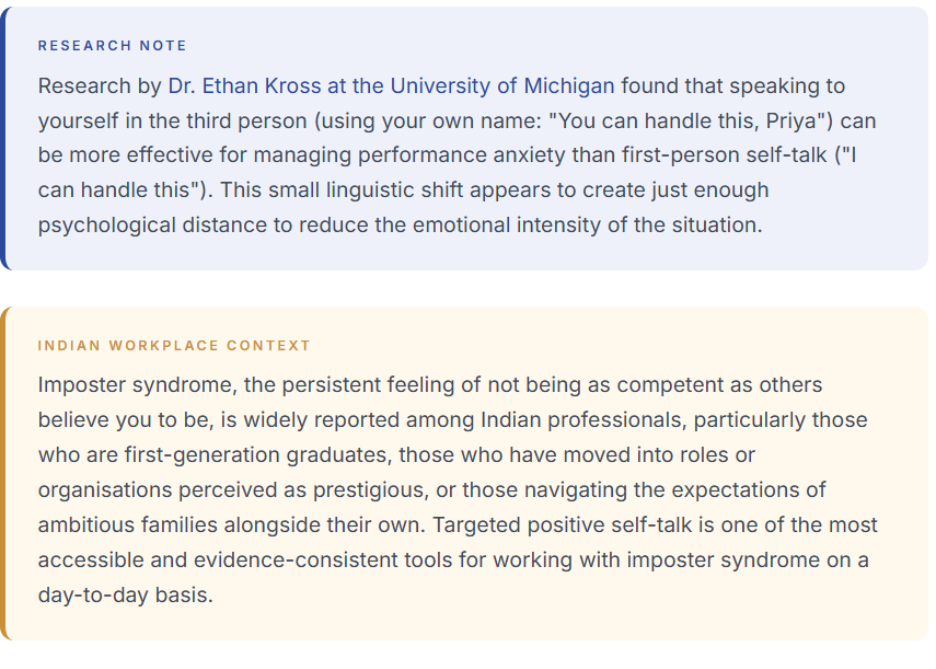 RESEARCH NOTE

Research by Dr. Ethan Kross at the University of Michigan found that speaking to yourself in the third person (using your own name: "You can handle this, Priya") can be more effective for managing performance anxiety than first-person self-talk ("I can handle this"). This small linguistic shift appears to create just enough psychological distance to reduce the emotional intensity of the situation.

INDIAN WORKPLACE CONTEXT

Imposter syndrome, the persistent feeling of not being as competent as others believe you to be, is widely reported among Indian professionals, particularly those who are first-generation graduates, those who have moved into roles or organisations perceived as prestigious, or those navigating the expectations of ambitious families alongside their own. Targeted positive self-talk is one of the most accessible and evidence-consistent tools for working with imposter syndrome on a day-to-day basis.